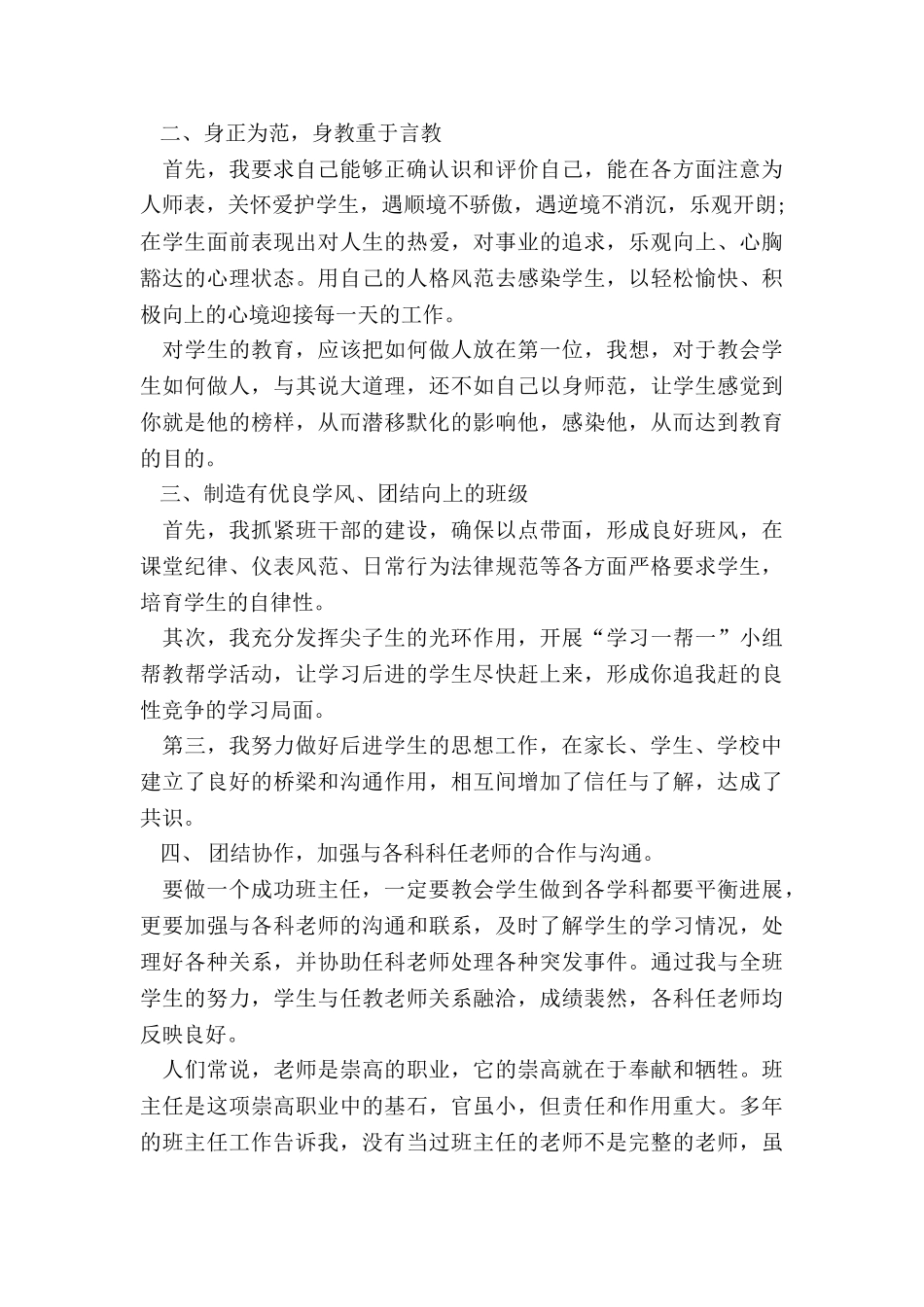 二、身正为范，身教重于言教

首先，我要求自己能够正确认识和评价自己，能在各方面注意为人师表，关怀爱护学生，遇顺境不骄傲，遇逆境不消沉，乐观开朗;在学生面前表现出对人生的热爱，对事业的追求，乐观向上、心胸豁达的心理状态。用自己的人格风范去感染学生，以轻松愉快、积极向上的心境迎接每一天的工作。

对学生的教育，应该把如何做人放在第一位，我想，对于教会学生如何做人，与其说大道理，还不如自己以身师范，让学生感觉到你就是他的榜样，从而潜移默化的影响他，感染他，从而达到教育的目的。

三、制造有优良学风、团结向上的班级

首先，我抓紧班干部的建设，确保以点带面，形成良好班风，在课堂纪律、仪表风范、日常行为法律规范等各方面严格要求学生，培育学生的自律性。

其次，我充分发挥尖子生的光环作用，开展“学习一帮一”小组帮教帮学活动，让学习后进的学生尽快赶上来，形成你追我赶的良性竞争的学习局面。

第三，我努力做好后进学生的思想工作，在家长、学生、学校中建立了良好的桥梁和沟通作用，相互间增加了信任与了解，达成了共识。

四、 团结协作，加强与各科科任老师的合作与沟通。

要做一个成功班主任，一定要教会学生做到各学科都要平衡进展，更要加强与各科老师的沟通和联系，及时了解学生的学习情况，处理好各种关系，并协助任科老师处理各种突发事件。通过我与全班学生的努力，学生与任教老师关系融洽，成绩裴然，各科任老师均反映良好。

人们常说，老师是崇高的职业，它的崇高就在于奉献和牺牲。班主任是这项崇高职业中的基石，官虽小，但责任和作用重大。多年的班主任工作告诉我，没有当过班主任的老师不是完整的老师，虽